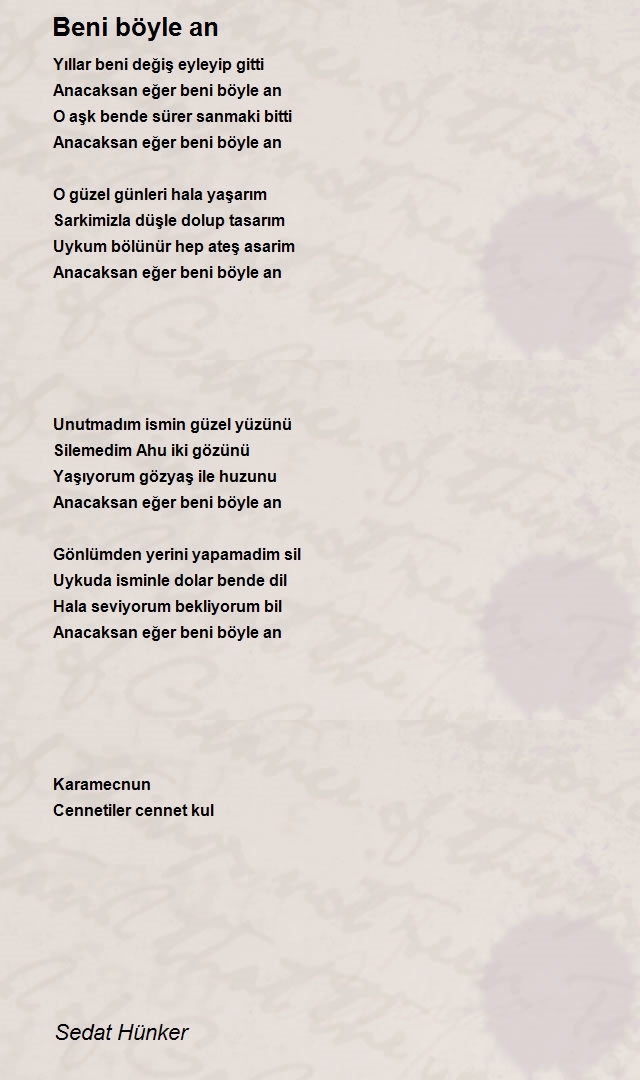 Beni böyle an

Yıllar beni değiş eyleyip gitti
Anacaksan eğer beni böyle an
O aşk bende sürer sanmaki bitti
Anacaksan eğer beni böyle an

O güzel günleri hala yaşarım
Sarkimizla düşle dolup tasarım
Uykum bölünür hep ateş asarim
Anacaksan eğer beni böyle an

Unutmadım ismin güzel yüzünü
Silemedim Ahu iki gözünü
Yaşıyorum gözyaş ile huzunu
Anacaksan eğer beni böyle an

Gönlümden yerini yapamadim sil
Uykuda isminle dolar bende dil
Hala seviyorum bekliyorum bil
Anacaksan eğer beni böyle an

Karamecnun
Cennetiler cennet kul

Sedat Hünker